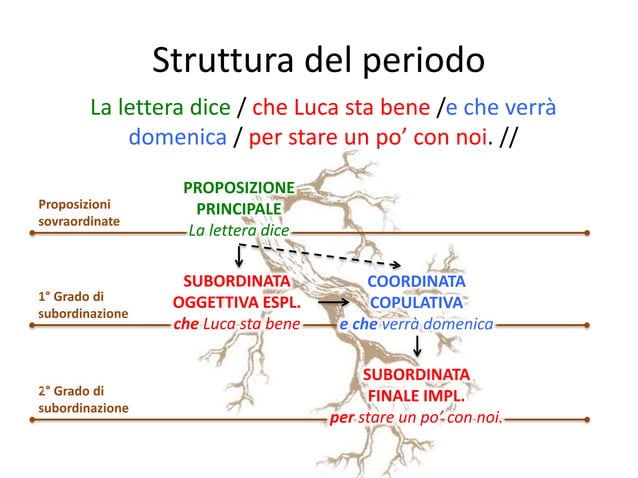 Struttura del periodo

La lettera dice / che Luca sta bene /e che verrà domenica / per stare un po' con noi. //

Proposizioni sovraordinate

PROPOSIZIONE PRINCIPALE
La lettera dice

1° Grado di subordinazione

SUBORDINATA OGGETTIVA ESPL.
che Luca sta bene

COORDINATA COPULATIVA
e che verrà domenica

2° Grado di subordinazione

SUBORDINATA FINALE IMPL.
per stare un po' con noi.